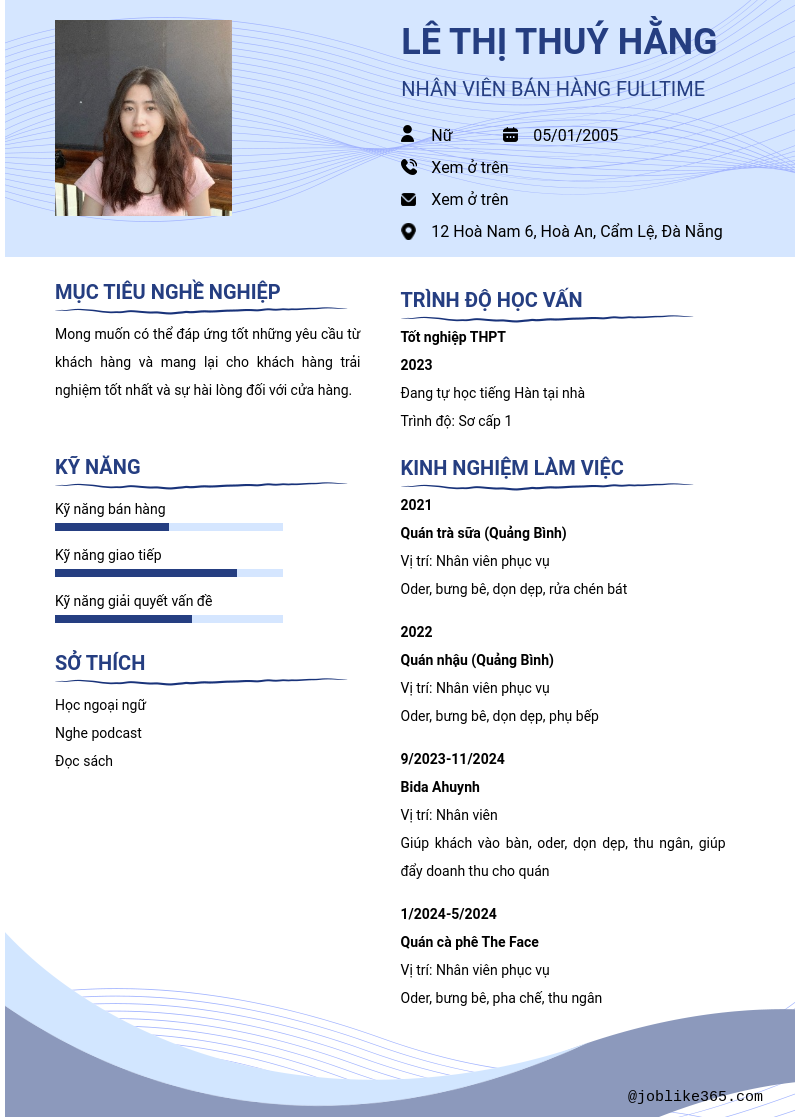 LÊ THỊ THUÝ HẰNG

NHÂN VIÊN BÁN HÀNG FULLTIME

Nữ

05/01/2005

Xem ở trên

Xem ở trên

12 Hoà Nam 6, Hoà An, Cẩm Lệ, Đà Nẵng

MỤC TIÊU NGHỀ NGHIỆP

Mong muốn có thể đáp ứng tốt những yêu cầu từ khách hàng và mang lại cho khách hàng trải nghiệm tốt nhất và sự hài lòng đối với cửa hàng.

KỸ NĂNG

Kỹ năng bán hàng

Kỹ năng giao tiếp

Kỹ năng giải quyết vấn đề

SỞ THÍCH

Học ngoại ngữ

Nghe podcast

Đọc sách

TRÌNH ĐỘ HỌC VẤN

Tốt nghiệp THPT

2023

Đang tự học tiếng Hàn tại nhà

Trình độ: Sơ cấp 1

KINH NGHIỆM LÀM VIỆC

2021

Quán trà sữa (Quảng Bình)

Vị trí: Nhân viên phục vụ

Oder, bưng bê, dọn dẹp, rửa chén bát

2022

Quán nhậu (Quảng Bình)

Vị trí: Nhân viên phục vụ

Oder, bưng bê, dọn dẹp, phụ bếp

9/2023-11/2024

Bida Ahuynh

Vị trí: Nhân viên

Giúp khách vào bàn, oder, dọn dẹp, thu ngân, giúp đẩy doanh thu cho quán

1/2024-5/2024

Quán cà phê The Face

Vị trí: Nhân viên phục vụ

Oder, bưng bê, pha chế, thu ngân

@joblike365.com